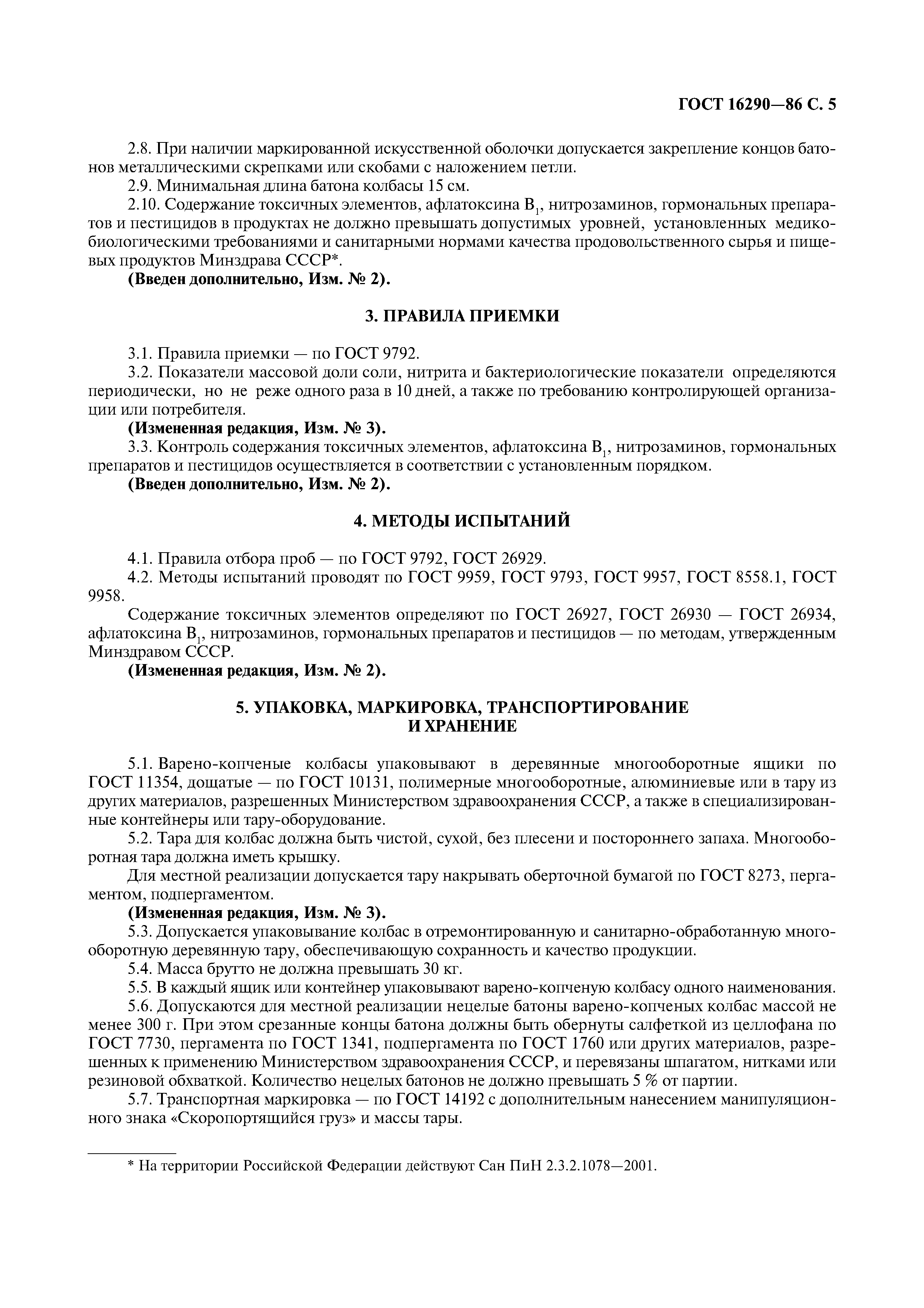 ГОСТ 16290—86 С. 5

2.8. При наличии маркированной искусственной оболочки допускается закрепление концов батонов металлическими скрепками или скобами с наложением петли.

2.9. Минимальная длина батона колбасы 15 см.

2.10. Содержание токсичных элементов, афлатоксина $B_1$, нитрозаминов, гормональных препаратов и пестицидов в продуктах не должно превышать допустимых уровней, установленных медико-биологическими требованиями и санитарными нормами качества продовольственного сырья и пищевых продуктов Минздрава СССР*.

(Введен дополнительно, Изм. № 2).

3. ПРАВИЛА ПРИЕМКИ

3.1. Правила приемки — по ГОСТ 9792.

3.2. Показатели массовой доли соли, нитрита и бактериологические показатели определяются периодически, но не реже одного раза в 10 дней, а также по требованию контролирующей организации или потребителя.

(Измененная редакция, Изм. № 3).

3.3. Контроль содержания токсичных элементов, афлатоксина $B_1$, нитрозаминов, гормональных препаратов и пестицидов осуществляется в соответствии с установленным порядком.

(Введен дополнительно, Изм. № 2).

4. МЕТОДЫ ИСПЫТАНИЙ

4.1. Правила отбора проб — по ГОСТ 9792, ГОСТ 26929.

4.2. Методы испытаний проводят по ГОСТ 9959, ГОСТ 9793, ГОСТ 9957, ГОСТ 8558.1, ГОСТ 9958.

Содержание токсичных элементов определяют по ГОСТ 26927, ГОСТ 26930 — ГОСТ 26934, афлатоксина $B_1$, нитрозаминов, гормональных препаратов и пестицидов — по методам, утвержденным Минздравом СССР.

(Измененная редакция, Изм. № 2).

5. УПАКОВКА, МАРКИРОВКА, ТРАНСПОРТИРОВАНИЕ И ХРАНЕНИЕ

5.1. Варено-копченые колбасы упаковывают в деревянные многооборотные ящики по ГОСТ 11354, дощатые — по ГОСТ 10131, полимерные многооборотные, алюминиевые или в тару из других материалов, разрешенных Министерством здравоохранения СССР, а также в специализированные контейнеры или тару-оборудование.

5.2. Тара для колбас должна быть чистой, сухой, без плесени и постороннего запаха. Многооборотная тара должна иметь крышку.

Для местной реализации допускается тару накрывать оберточной бумагой по ГОСТ 8273, пергаментом, подпергаментом.

(Измененная редакция, Изм. № 3).

5.3. Допускается упаковывание колбас в отремонтированную и санитарно-обработанную многооборотную деревянную тару, обеспечивающую сохранность и качество продукции.

5.4. Масса брутто не должна превышать 30 кг.

5.5. В каждый ящик или контейнер упаковывают варено-копченую колбасу одного наименования.

5.6. Допускаются для местной реализации нецелые батоны варено-копченых колбас массой не менее 300 г. При этом срезанные концы батона должны быть обернуты салфеткой из целлофана по ГОСТ 7730, пергамента по ГОСТ 1341, подпергамента по ГОСТ 1760 или других материалов, разрешенных к применению Министерством здравоохранения СССР, и перевязаны шпагатом, нитками или резиновой обхваткой. Количество нецелых батонов не должно превышать 5 % от партии.

5.7. Транспортная маркировка — по ГОСТ 14192 с дополнительным нанесением манипуляционного знака «Скоропортящийся груз» и массы тары.

* На территории Российской Федерации действуют Сан ПиН 2.3.2.1078—2001.